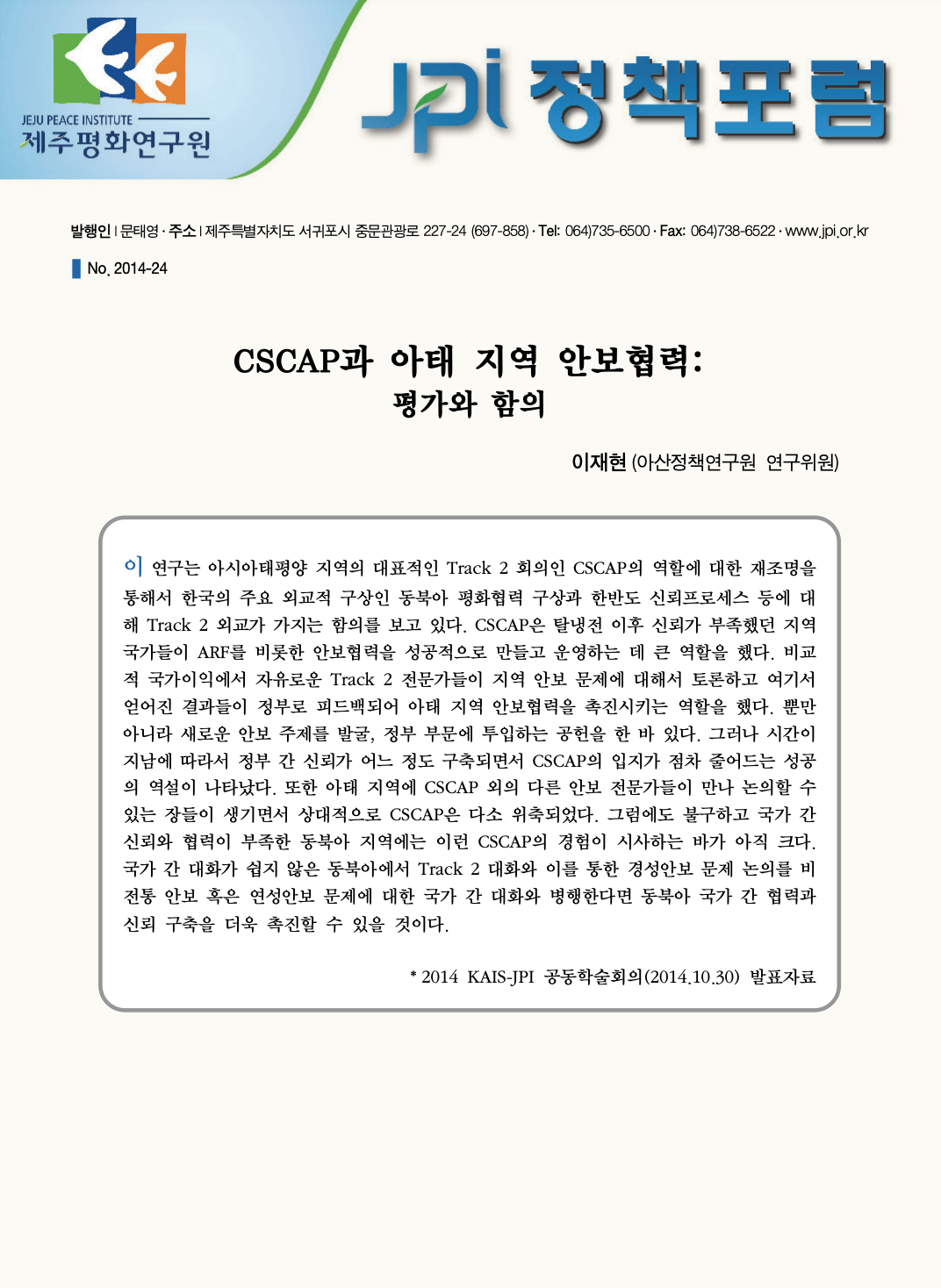 JEJU PEACE INSTITUTE
제주평화연구원

JPI 정책포럼

발행인 | 문태영 · 주소 | 제주특별자치도 서귀포시 중문관광로 227-24 (697-858) · Tel: 064)735-6500 · Fax: 064)738-6522 · www.jpi.or.kr

No. 2014-24

CSCAP과 아태 지역 안보협력: 평가와 함의

이재현 (아산정책연구원 연구위원)

이 연구는 아시아태평양 지역의 대표적인 Track 2 회의인 CSCAP의 역할에 대한 재조명을 통해서 한국의 주요 외교적 구상인 동북아 평화협력 구상과 한반도 신뢰프로세스 등에 대해 Track 2 외교가 가지는 함의를 보고 있다. CSCAP은 탈냉전 이후 신뢰가 부족했던 지역 국가들이 ARF를 비롯한 안보협력을 성공적으로 만들고 운영하는 데 큰 역할을 했다. 비교적 국가이익에서 자유로운 Track 2 전문가들이 지역 안보 문제에 대해서 토론하고 여기서 얻어진 결과들이 정부로 피드백되어 아태 지역 안보협력을 촉진시키는 역할을 했다. 뿐만 아니라 새로운 안보 주제를 발굴, 정부 부문에 투입하는 공헌을 한 바 있다. 그러나 시간이 지남에 따라서 정부 간 신뢰가 어느 정도 구축되면서 CSCAP의 입지가 점차 줄어드는 성공의 역설이 나타났다. 또한 아태 지역에 CSCAP 외의 다른 안보 전문가들이 만나 논의할 수 있는 장들이 생기면서 상대적으로 CSCAP은 다소 위축되었다. 그럼에도 불구하고 국가 간 신뢰와 협력이 부족한 동북아 지역에는 이런 CSCAP의 경험이 시사하는 바가 아직 크다. 국가 간 대화가 쉽지 않은 동북아에서 Track 2 대화와 이를 통한 경성안보 문제 논의를 비전통 안보 혹은 연성안보 문제에 대한 국가 간 대화와 병행한다면 동북아 국가 간 협력과 신뢰 구축을 더욱 촉진할 수 있을 것이다.

* 2014 KAIS-JPI 공동학술회의(2014.10.30) 발표자료